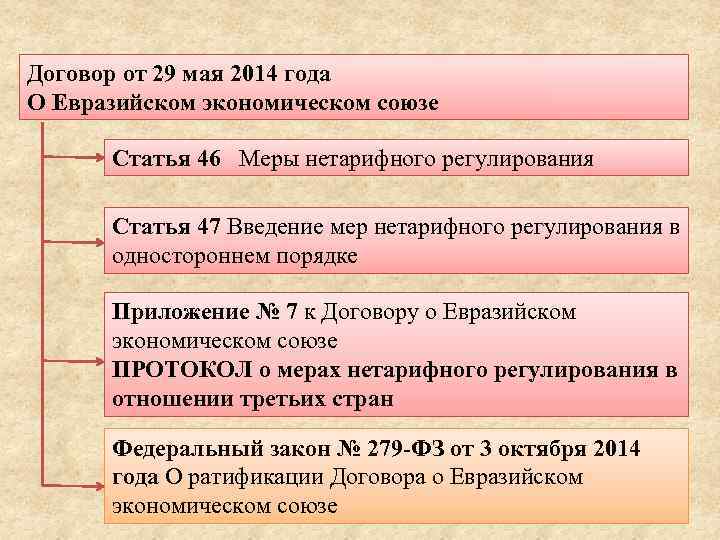 Договор от 29 мая 2014 года
О Евразийском экономическом союзе

Статья 46 Меры нетарифного регулирования

Статья 47 Введение мер нетарифного регулирования в одностороннем порядке

Приложение № 7 к Договору о Евразийском экономическом союзе
ПРОТОКОЛ о мерах нетарифного регулирования в отношении третьих стран

Федеральный закон № 279-ФЗ от 3 октября 2014 года О ратификации Договора о Евразийском экономическом союзе